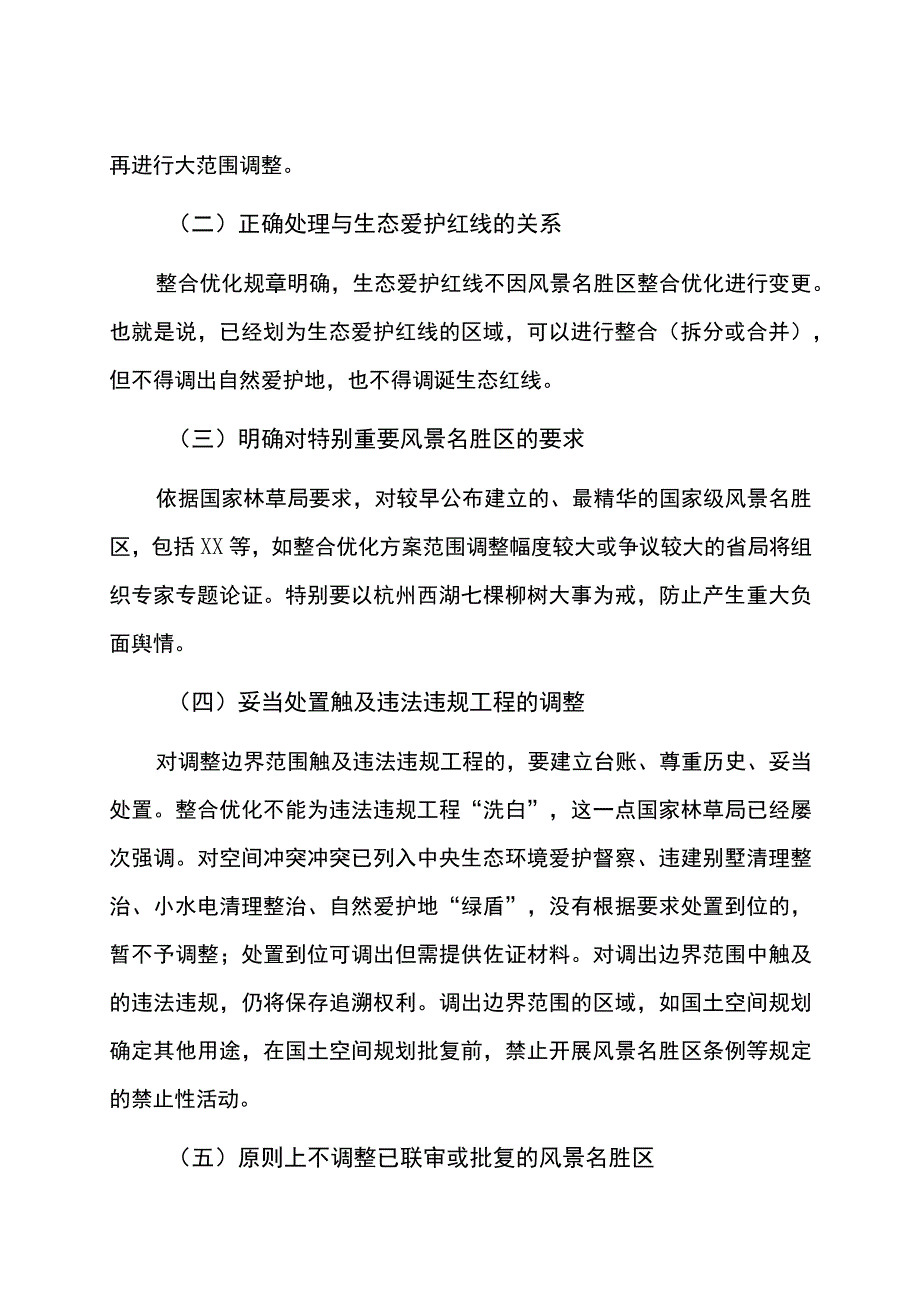 再进行大范围调整。

（二）正确处理与生态爱护红线的关系

整合优化规章明确，生态爱护红线不因风景名胜区整合优化进行变更。也就是说，已经划为生态爱护红线的区域，可以进行整合（拆分或合并），但不得调出自然爱护地，也不得调诞生态红线。

（三）明确对特别重要风景名胜区的要求

依据国家林草局要求，对较早公布建立的、最精华的国家级风景名胜区，包括XX等，如整合优化方案范围调整幅度较大或争议较大的省局将组织专家专题论证。特别要以杭州西湖七棵柳树大事为戒，防止产生重大负面舆情。

（四）妥当处置触及违法违规工程的调整

对调整边界范围触及违法违规工程的，要建立台账、尊重历史、妥当处置。整合优化不能为违法违规工程“洗白”，这一点国家林草局已经屡次强调。对空间冲突冲突已列入中央生态环境爱护督察、违建别墅清理整治、小水电清理整治、自然爱护地“绿盾”，没有根据要求处置到位的，暂不予调整；处置到位可调出但需提供佐证材料。对调出边界范围中触及的违法违规，仍将保存追溯权利。调出边界范围的区域，如国土空间规划确定其他用途，在国土空间规划批复前，禁止开展风景名胜区条例等规定的禁止性活动。

（五）原则上不调整已联审或批复的风景名胜区